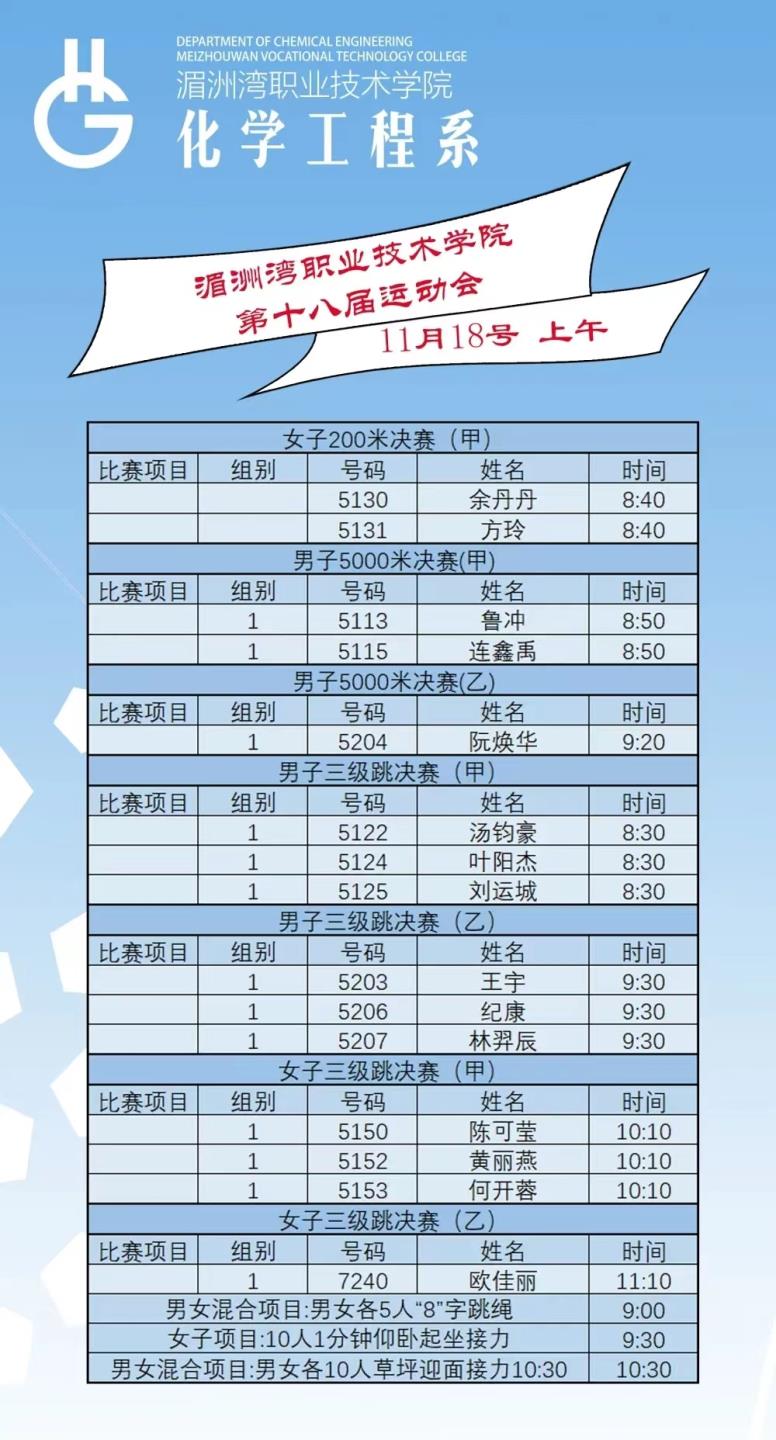 DEPARTMENT OF CHEMICAL ENGINEERING
MEIZHOUWAN VOCATIONAL TECHNOLOGY COLLEGE
湄洲湾职业技术学院
化学工程系

湄洲湾职业技术学院
第十八届运动会
11月18号 上午

| 女子200米决赛（甲） | | | | |
|---|---|---|---|---|
| 比赛项目 | 组别 | 号码 | 姓名 | 时间 |
| | | 5130 | 余丹丹 | 8:40 |
| | | 5131 | 方玲 | 8:40 |
| 男子5000米决赛(甲) | | | | |
| 比赛项目 | 组别 | 号码 | 姓名 | 时间 |
| | 1 | 5113 | 鲁冲 | 8:50 |
| | 1 | 5115 | 连鑫禹 | 8:50 |
| 男子5000米决赛(乙) | | | | |
| 比赛项目 | 组别 | 号码 | 姓名 | 时间 |
| | 1 | 5204 | 阮焕华 | 9:20 |
| 男子三级跳决赛（甲） | | | | |
| 比赛项目 | 组别 | 号码 | 姓名 | 时间 |
| | 1 | 5122 | 汤钧豪 | 8:30 |
| | 1 | 5124 | 叶阳杰 | 8:30 |
| | 1 | 5125 | 刘运城 | 8:30 |
| 男子三级跳决赛（乙） | | | | |
| 比赛项目 | 组别 | 号码 | 姓名 | 时间 |
| | 1 | 5203 | 王宇 | 9:30 |
| | 1 | 5206 | 纪康 | 9:30 |
| | 1 | 5207 | 林羿辰 | 9:30 |
| 女子三级跳决赛（甲） | | | | |
| 比赛项目 | 组别 | 号码 | 姓名 | 时间 |
| | 1 | 5150 | 陈可莹 | 10:10 |
| | 1 | 5152 | 黄丽燕 | 10:10 |
| | 1 | 5153 | 何开蓉 | 10:10 |
| 女子三级跳决赛（乙） | | | | |
| 比赛项目 | 组别 | 号码 | 姓名 | 时间 |
| | 1 | 7240 | 欧佳丽 | 11:10 |
| 男女混合项目:男女各5人“8”字跳绳 | | | | 9:00 |
| 女子项目:10人1分钟仰卧起坐接力 | | | | 9:30 |
| 男女混合项目:男女各10人草坪迎面接力10:30 | | | | 10:30 |